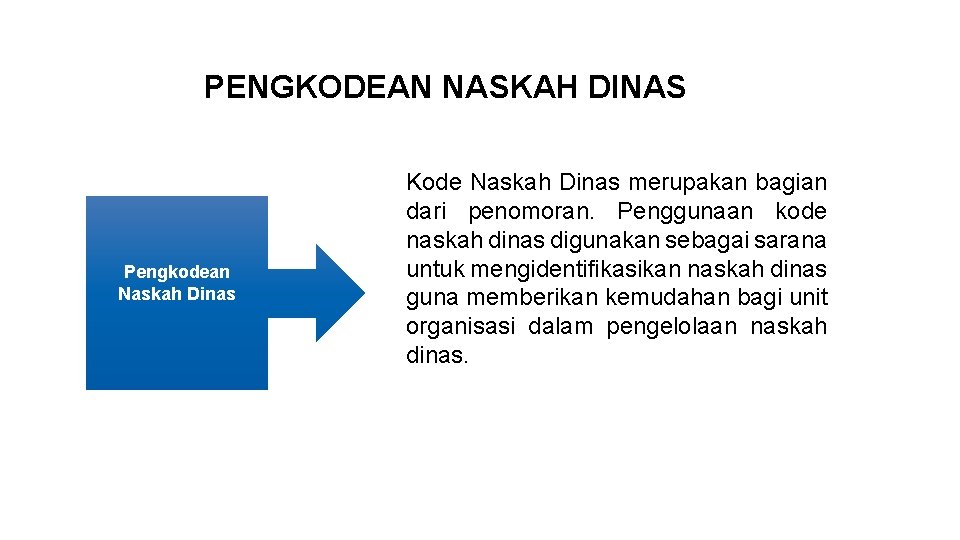 PENGKODEAN NASKAH DINAS

Pengkodean Naskah Dinas

Kode Naskah Dinas merupakan bagian dari penomoran. Penggunaan kode naskah dinas digunakan sebagai sarana untuk mengidentifikasikan naskah dinas guna memberikan kemudahan bagi unit organisasi dalam pengelolaan naskah dinas.